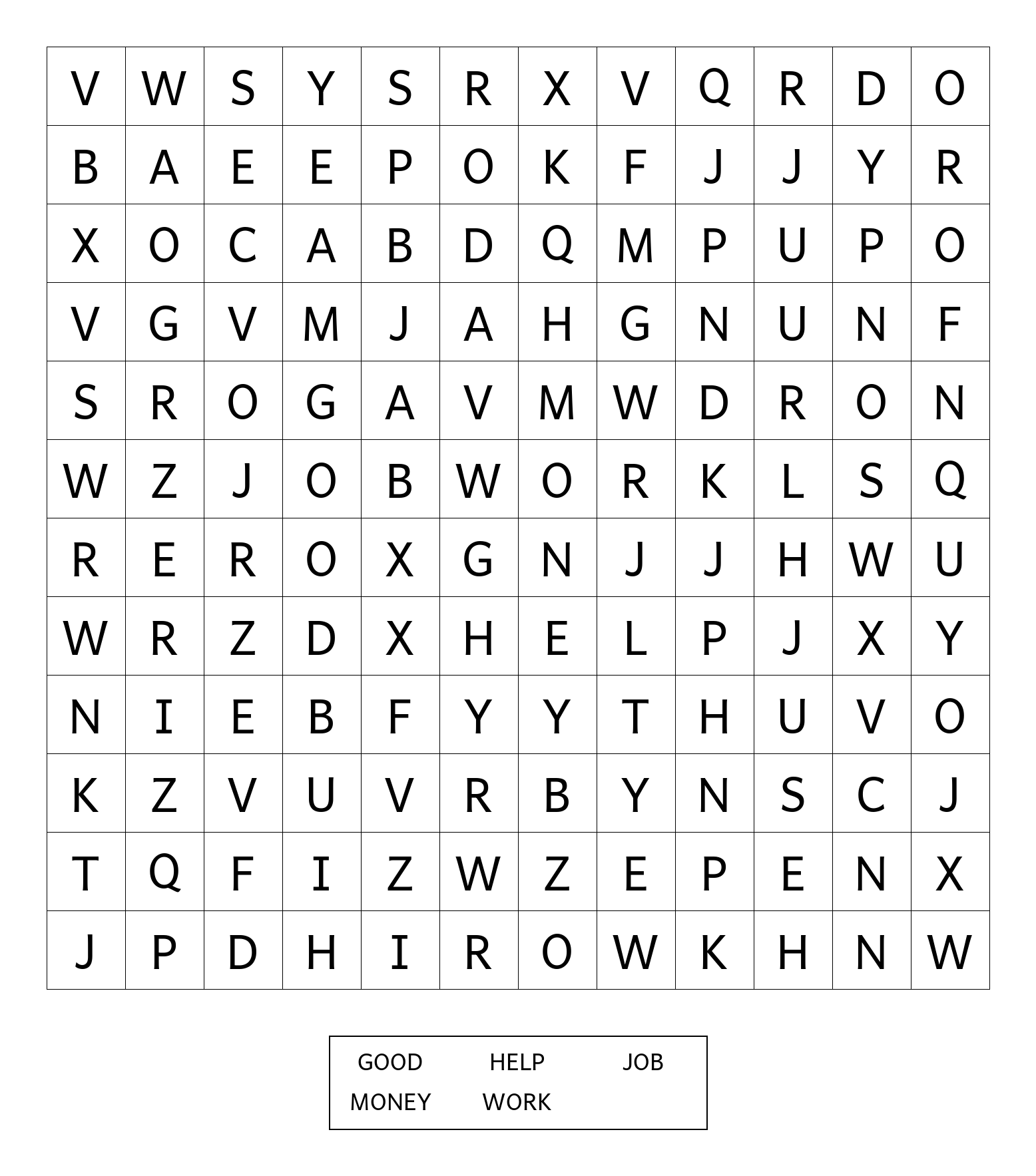 | V | W | S | Y | S | R | X | V | Q | R | D | O |
|---|---|---|---|---|---|---|---|---|---|---|---|
| B | A | E | E | P | O | K | F | J | J | Y | R |
| X | O | C | A | B | D | Q | M | P | U | P | O |
| V | G | V | M | J | A | H | G | N | U | N | F |
| S | R | O | G | A | V | M | W | D | R | O | N |
| W | Z | J | O | B | W | O | R | K | L | S | Q |
| R | E | R | O | X | G | N | J | J | H | W | U |
| W | R | Z | D | X | H | E | L | P | J | X | Y |
| N | I | E | B | F | Y | Y | T | H | U | V | O |
| K | Z | V | U | V | R | B | Y | N | S | C | J |
| T | Q | F | I | Z | W | Z | E | P | E | N | X |
| J | P | D | H | I | R | O | W | K | H | N | W |

GOOD HELP JOB
MONEY WORK